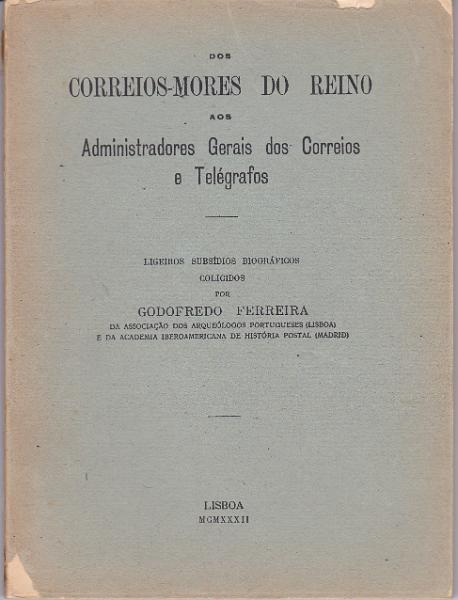 DOS

CORREIOS-MORES DO REINO

AOS

Administradores Gerais dos Correios e Telégrafos

LIGEIROS SUBSÍDIOS BIOGRÁFICOS
COLIGIDOS
POR
GODOFREDO FERREIRA
DA ASSOCIAÇÃO DOS ARQUEÓLOGOS PORTUGUESES (LISBOA)
E DA ACADEMIA IBEROAMERICANA DE HISTÓRIA POSTAL (MADRID)

LISBOA
MCMXXXII